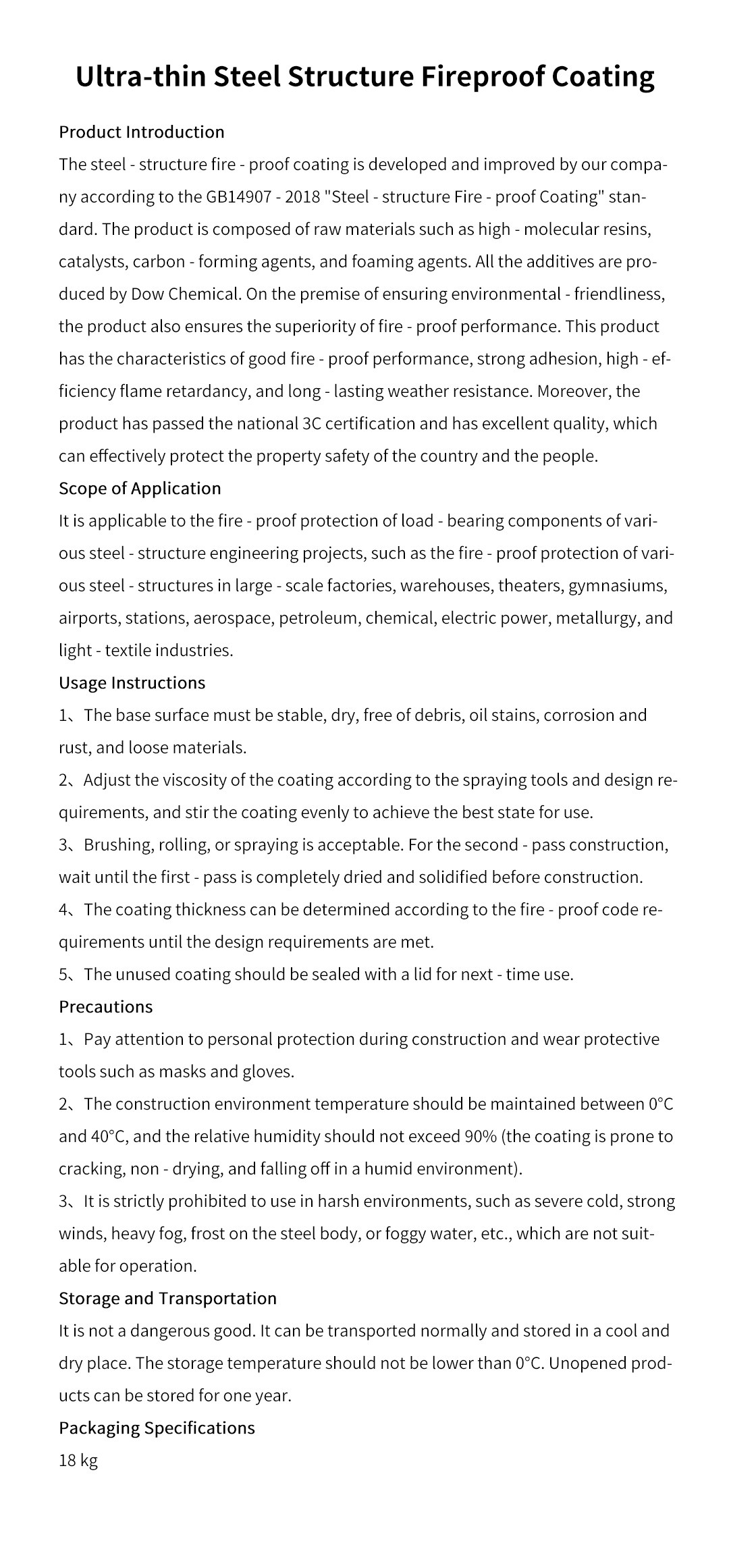 Ultra-thin Steel Structure Fireproof Coating

Product Introduction
The steel - structure fire - proof coating is developed and improved by our company according to the GB14907 - 2018 "Steel - structure Fire - proof Coating" standard. The product is composed of raw materials such as high - molecular resins, catalysts, carbon - forming agents, and foaming agents. All the additives are produced by Dow Chemical. On the premise of ensuring environmental - friendliness, the product also ensures the superiority of fire - proof performance. This product has the characteristics of good fire - proof performance, strong adhesion, high - efficiency flame retardancy, and long - lasting weather resistance. Moreover, the product has passed the national 3C certification and has excellent quality, which can effectively protect the property safety of the country and the people.

Scope of Application
It is applicable to the fire - proof protection of load - bearing components of various steel - structure engineering projects, such as the fire - proof protection of various steel - structures in large - scale factories, warehouses, theaters, gymnasiums, airports, stations, aerospace, petroleum, chemical, electric power, metallurgy, and light - textile industries.

Usage Instructions
1、The base surface must be stable, dry, free of debris, oil stains, corrosion and rust, and loose materials.
2、Adjust the viscosity of the coating according to the spraying tools and design requirements, and stir the coating evenly to achieve the best state for use.
3、Brushing, rolling, or spraying is acceptable. For the second - pass construction, wait until the first - pass is completely dried and solidified before construction.
4、The coating thickness can be determined according to the fire - proof code requirements until the design requirements are met.
5、The unused coating should be sealed with a lid for next - time use.

Precautions
1、Pay attention to personal protection during construction and wear protective tools such as masks and gloves.
2、The construction environment temperature should be maintained between 0°C and 40°C, and the relative humidity should not exceed 90% (the coating is prone to cracking, non - drying, and falling off in a humid environment).
3、It is strictly prohibited to use in harsh environments, such as severe cold, strong winds, heavy fog, frost on the steel body, or foggy water, etc., which are not suitable for operation.

Storage and Transportation
It is not a dangerous good. It can be transported normally and stored in a cool and dry place. The storage temperature should not be lower than 0°C. Unopened products can be stored for one year.

Packaging Specifications
18 kg